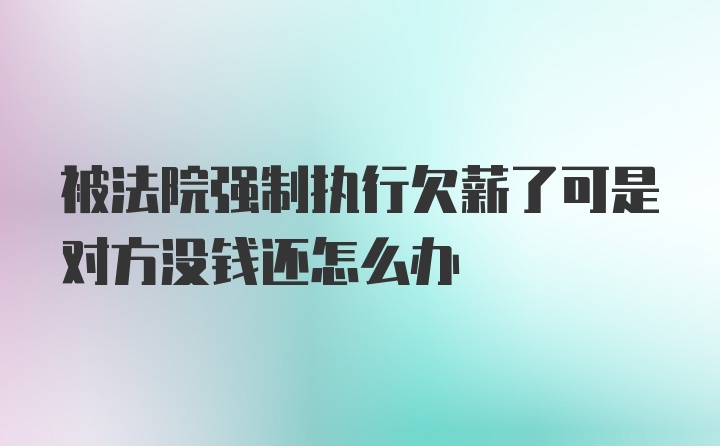 被法院强制执行欠薪了可是对方没钱还怎么办